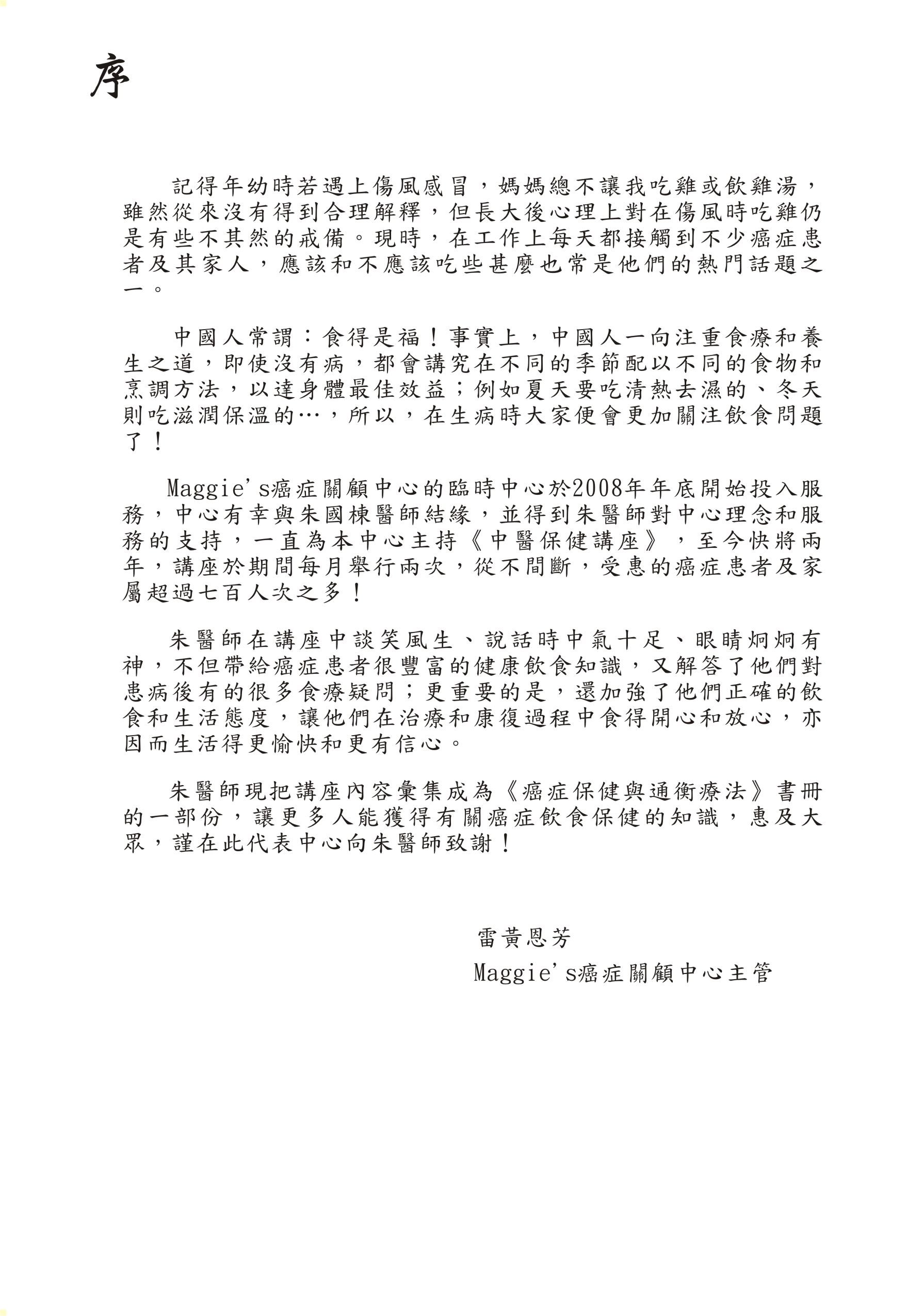 序

記得年幼時若遇上傷風感冒，媽媽總不讓我吃雞或飲雞湯，雖然從來沒有得到合理解釋，但長大後心理上對在傷風時吃雞仍是有些不其然的戒備。現時，在工作上每天都接觸到不少癌症患者及其家人，應該和不應該吃些甚麼也常是他們的熱門話題之一。

中國人常謂：食得是福！事實上，中國人一向注重食療和養生之道，即使沒有病，都會講究在不同的季節配以不同的食物和烹調方法，以達身體最佳效益；例如夏天要吃清熱去濕的、冬天則吃滋潤保溫的…，所以，在生病時大家便會更加關注飲食問題了！

Maggie's癌症關顧中心的臨時中心於2008年年底開始投入服務，中心有幸與朱國棟醫師結緣，並得到朱醫師對中心理念和服務的支持，一直為本中心主持《中醫保健講座》，至今快將兩年，講座於期間每月舉行兩次，從不間斷，受惠的癌症患者及家屬超過七百人次之多！

朱醫師在講座中談笑風生、說話時中氣十足、眼睛炯炯有神，不但帶給癌症患者很豐富的健康飲食知識，又解答了他們對患病後有的很多食療疑問；更重要的是，還加強了他們正確的飲食和生活態度，讓他們在治療和康復過程中食得開心和放心，亦因而生活得更愉快和更有信心。

朱醫師現把講座內容彙集成為《癌症保健與通衡療法》書冊的一部份，讓更多人能獲得有關癌症飲食保健的知識，惠及大眾，謹在此代表中心向朱醫師致謝！

雷黃恩芳
Maggie's癌症關顧中心主管